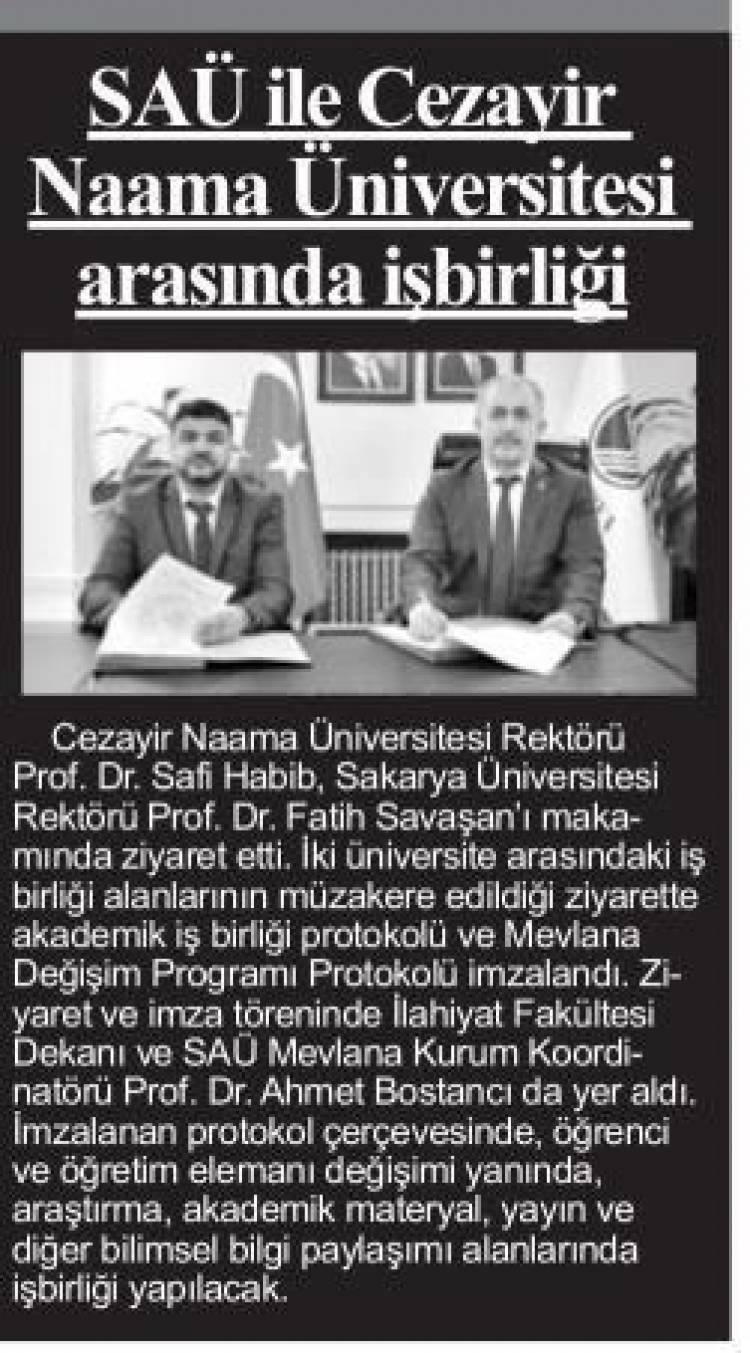 SAÜ ile Cezayir Naama Üniversitesi arasında işbirliği

Cezayir Naama Üniversitesi Rektörü Prof. Dr. Safi Habib, Sakarya Üniversitesi Rektörü Prof. Dr. Fatih Savaşan'ı makamında ziyaret etti. İki üniversite arasındaki iş birliği alanlarının müzakere edildiği ziyarette akademik iş birliği protokolü ve Mevlana Değişim Programı Protokolü imzalandı. Ziyaret ve imza töreninde İlahiyat Fakültesi Dekanı ve SAÜ Mevlana Kurum Koordinatörü Prof. Dr. Ahmet Bostancı da yer aldı. İmzalanan protokol çerçevesinde, öğrenci ve öğretim elemanı değişimi yanında, araştırma, akademik materyal, yayın ve diğer bilimsel bilgi paylaşımı alanlarında işbirliği yapılacak.